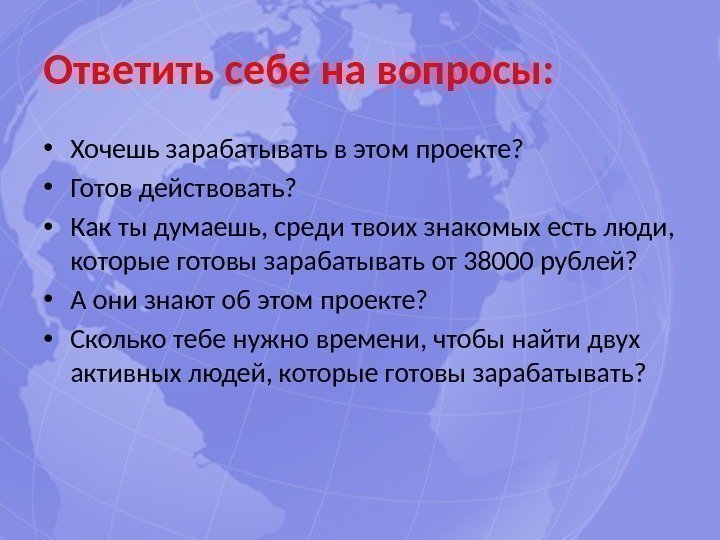 Ответить себе на вопросы:

• Хочешь зарабатывать в этом проекте?
• Готов действовать?
• Как ты думаешь, среди твоих знакомых есть люди, которые готовы зарабатывать от 38000 рублей?
• А они знают об этом проекте?
• Сколько тебе нужно времени, чтобы найти двух активных людей, которые готовы зарабатывать?